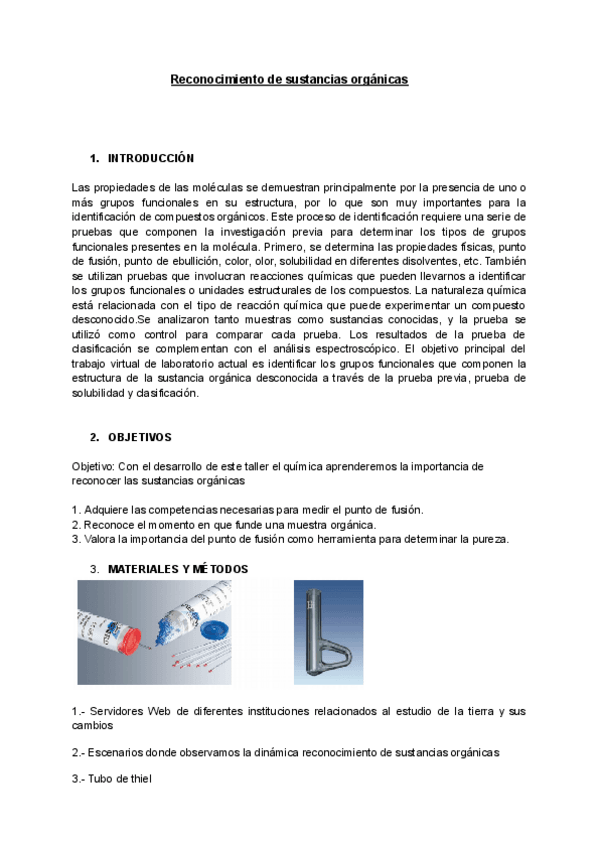 Reconocimiento de sustancias orgánicas

1. INTRODUCCIÓN

Las propiedades de las moléculas se demuestran principalmente por la presencia de uno o más grupos funcionales en su estructura, por lo que son muy importantes para la identificación de compuestos orgánicos. Este proceso de identificación requiere una serie de pruebas que componen la investigación previa para determinar los tipos de grupos funcionales presentes en la molécula. Primero, se determina las propiedades físicas, punto de fusión, punto de ebullición, color, olor, solubilidad en diferentes disolventes, etc. También se utilizan pruebas que involucran reacciones químicas que pueden llevarnos a identificar los grupos funcionales o unidades estructurales de los compuestos. La naturaleza química está relacionada con el tipo de reacción química que puede experimentar un compuesto desconocido.Se analizaron tanto muestras como sustancias conocidas, y la prueba se utilizó como control para comparar cada prueba. Los resultados de la prueba de clasificación se complementan con el análisis espectroscópico. El objetivo principal del trabajo virtual de laboratorio actual es identificar los grupos funcionales que componen la estructura de la sustancia orgánica desconocida a través de la prueba previa, prueba de solubilidad y clasificación.

2. OBJETIVOS

Objetivo: Con el desarrollo de este taller el química aprenderemos la importancia de reconocer las sustancias orgánicas

1. Adquiere las competencias necesarias para medir el punto de fusión.
2. Reconoce el momento en que funde una muestra orgánica.
3. Valora la importancia del punto de fusión como herramienta para determinar la pureza.

3. MATERIALES Y MÉTODOS

1.- Servidores Web de diferentes instituciones relacionados al estudio de la tierra y sus cambios

2.- Escenarios donde observamos la dinámica reconocimiento de sustancias orgánicas

3.- Tubo de thiel